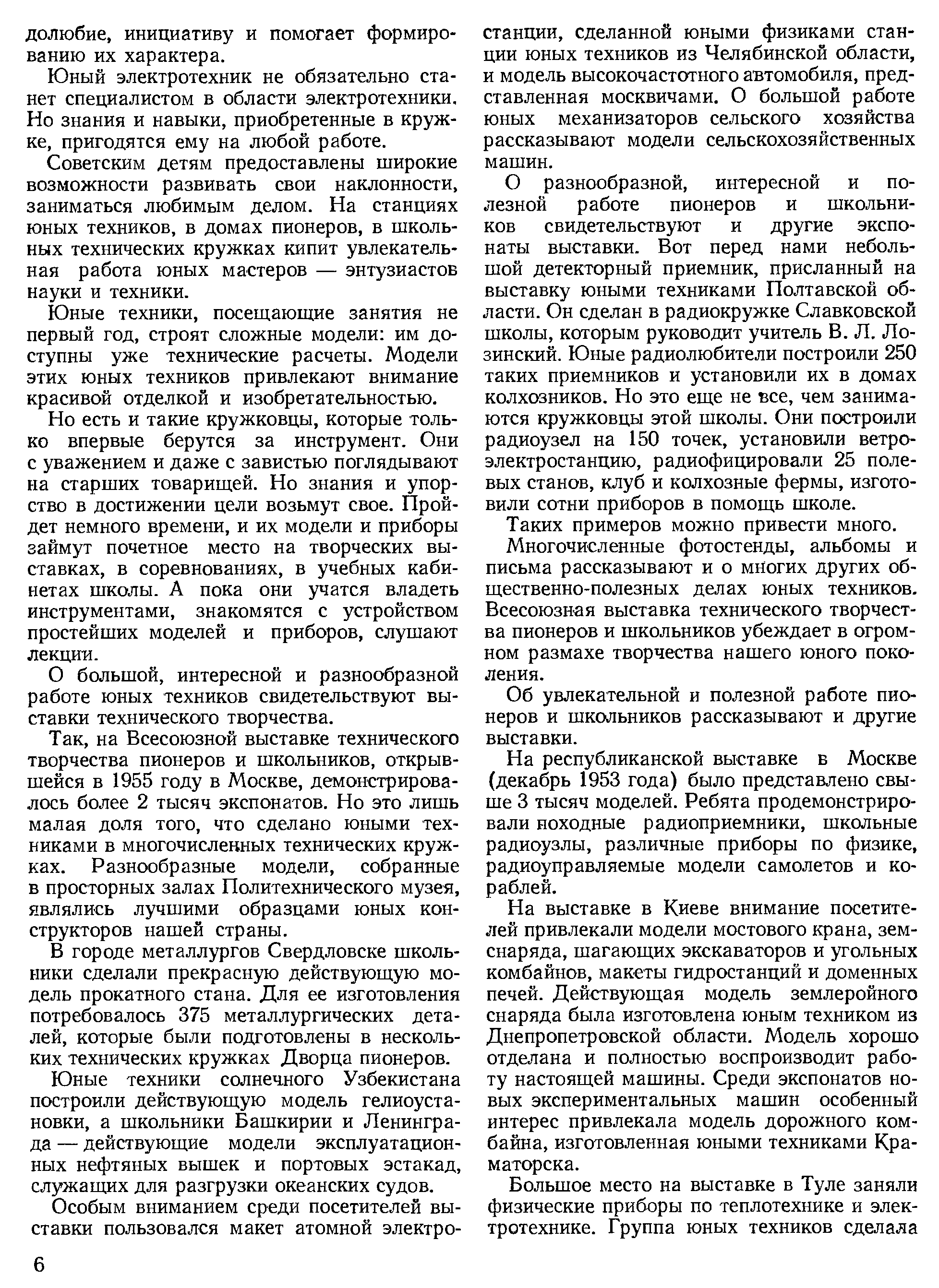 долюбие, инициативу и помогает формированию их характера.

Юный электротехник не обязательно станет специалистом в области электротехники. Но знания и навыки, приобретенные в кружке, пригодятся ему на любой работе.

Советским детям предоставлены широкие возможности развивать свои наклонности, заниматься любимым делом. На станциях юных техников, в домах пионеров, в школьных технических кружках кипит увлекательная работа юных мастеров — энтузиастов науки и техники.

Юные техники, посещающие занятия не первый год, строят сложные модели: им доступны уже технические расчеты. Модели этих юных техников привлекают внимание красивой отделкой и изобретательностью.

Но есть и такие кружковцы, которые только впервые берутся за инструмент. Они с уважением и даже с завистью поглядывают на старших товарищей. Но знания и упорство в достижении цели возьмут свое. Пройдет немного времени, и их модели и приборы займут почетное место на творческих выставках, в соревнованиях, в учебных кабинетах школы. А пока они учатся владеть инструментами, знакомятся с устройством простейших моделей и приборов, слушают лекции.

О большой, интересной и разнообразной работе юных техников свидетельствуют выставки технического творчества.

Так, на Всесоюзной выставке технического творчества пионеров и школьников, открывшейся в 1955 году в Москве, демонстрировалось более 2 тысяч экспонатов. Но это лишь малая доля того, что сделано юными техниками в многочисленных технических кружках. Разнообразные модели, собранные в просторных залах Политехнического музея, являлись лучшими образцами юных конструкторов нашей страны.

В городе металлургов Свердловске школьники сделали прекрасную действующую модель прокатного стана. Для ее изготовления потребовалось 375 металлургических деталей, которые были подготовлены в нескольких технических кружках Дворца пионеров.

Юные техники солнечного Узбекистана построили действующую модель гелиоустановки, а школьники Башкирии и Ленинграда — действующие модели эксплуатационных нефтяных вышек и портовых эстакад, служащих для разгрузки океанских судов.

Особым вниманием среди посетителей выставки пользовался макет атомной электростанции, сделанной юными физиками станции юных техников из Челябинской области, и модель высокочастотного автомобиля, представленная москвичами. О большой работе юных механизаторов сельского хозяйства рассказывают модели сельскохозяйственных машин.

О разнообразной, интересной и полезной работе пионеров и школьников свидетельствуют и другие экспонаты выставки. Вот перед нами небольшой детекторный приемник, присланный на выставку юными техниками Полтавской области. Он сделан в радиокружке Славковской школы, которым руководит учитель В. Л. Лозинский. Юные радиолюбители построили 250 таких приемников и установили их в домах колхозников. Но это еще не все, чем занимаются кружковцы этой школы. Они построили радиоузел на 150 точек, установили ветроэлектростанцию, радиофицировали 25 полевых станов, клуб и колхозные фермы, изготовили сотни приборов в помощь школе.

Таких примеров можно привести много.

Многочисленные фотостенды, альбомы и письма рассказывают и о многих других общественно-полезных делах юных техников. Всесоюзная выставка технического творчества пионеров и школьников убеждает в огромном размахе творчества нашего юного поколения.

Об увлекательной и полезной работе пионеров и школьников рассказывают и другие выставки.

На республиканской выставке в Москве (декабрь 1953 года) было представлено свыше 3 тысяч моделей. Ребята продемонстрировали походные радиоприемники, школьные радиоузлы, различные приборы по физике, радиоуправляемые модели самолетов и кораблей.

На выставке в Киеве внимание посетителей привлекали модели мостового крана, земснаряда, шагающих экскаваторов и угольных комбайнов, макеты гидростанций и доменных печей. Действующая модель землеройного снаряда была изготовлена юным техником из Днепропетровской области. Модель хорошо отделана и полностью воспроизводит работу настоящей машины. Среди экспонатов новых экспериментальных машин особенный интерес привлекала модель дорожного комбайна, изготовленная юными техниками Краматорска.

Большое место на выставке в Туле заняли физические приборы по теплотехнике и электротехнике. Группа юных техников сделала

6